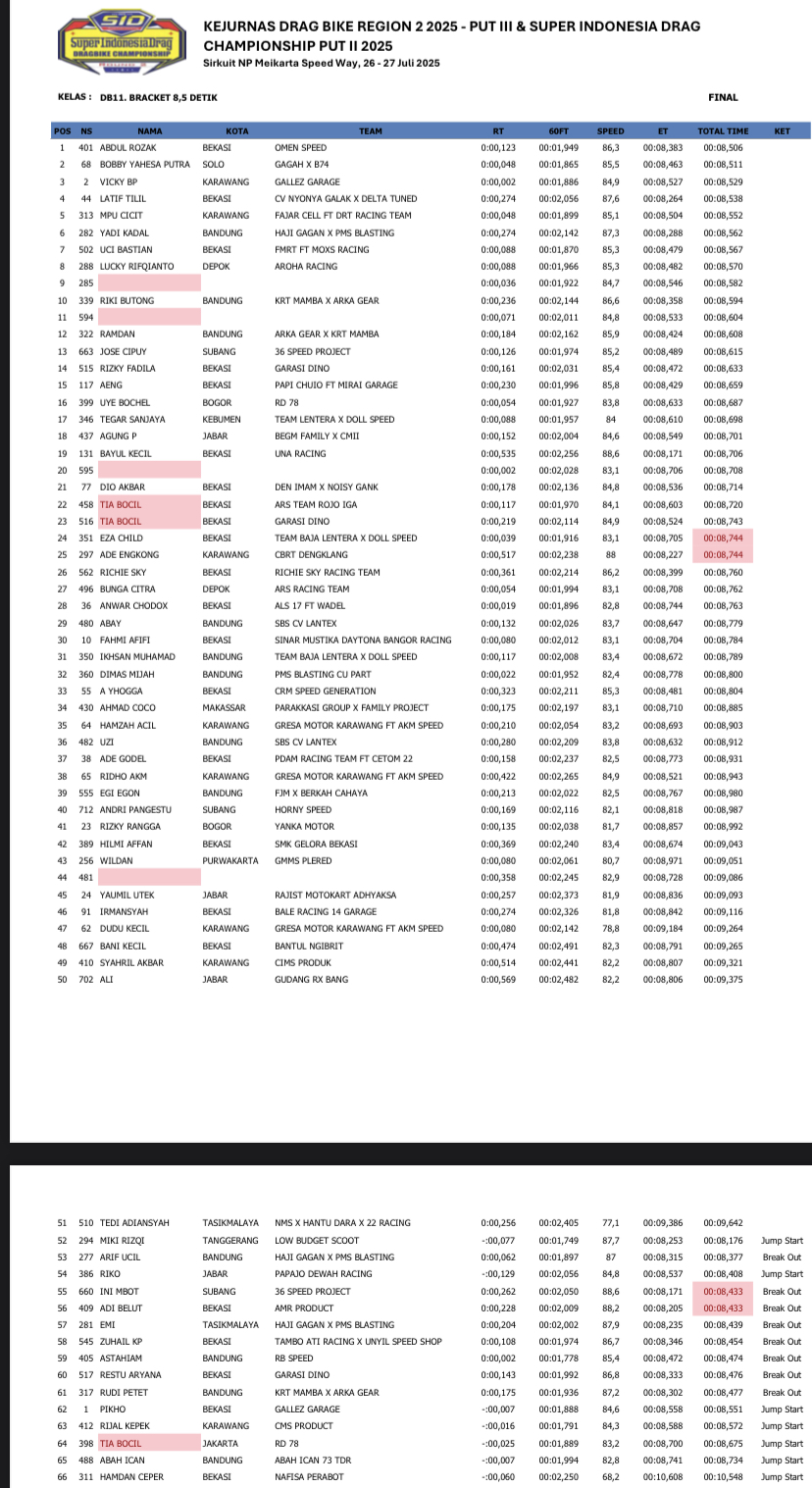 SID Super Indonesia Drag DRAGBIKE CHAMPIONSHIP

KEJURNAS DRAG BIKE REGION 2 2025 - PUT III & SUPER INDONESIA DRAG CHAMPIONSHIP PUT II 2025
Sirkuit NP Meikarta Speed Way, 26 - 27 Juli 2025

KELAS : DB11. BRACKET 8,5 DETIK

FINAL

| POS | NS | NAMA | KOTA | TEAM | RT | 60FT | SPEED | ET | TOTAL TIME | KET |
|---|---|---|---|---|---|---|---|---|---|---|
| 1 | 401 | ABDUL ROZAK | BEKASI | OMEN SPEED | 0:00,123 | 00:01,949 | 86,3 | 00:08,383 | 00:08,506 | |
| 2 | 68 | BOBBY YAHESA PUTRA | SOLO | GAGAH X B74 | 0:00,048 | 00:01,865 | 85,5 | 00:08,463 | 00:08,511 | |
| 3 | 2 | VICKY BP | KARAWANG | GALLEZ GARAGE | 0:00,002 | 00:01,886 | 84,9 | 00:08,527 | 00:08,529 | |
| 4 | 44 | LATIF TILIL | BEKASI | CV NYONYA GALAK X DELTA TUNED | 0:00,274 | 00:02,056 | 87,6 | 00:08,264 | 00:08,538 | |
| 5 | 313 | MPU CICIT | KARAWANG | FAJAR CELL FT DRT RACING TEAM | 0:00,048 | 00:01,899 | 85,1 | 00:08,504 | 00:08,552 | |
| 6 | 282 | YADI KADAL | BANDUNG | HAJI GAGAN X PMS BLASTING | 0:00,274 | 00:02,142 | 87,3 | 00:08,288 | 00:08,562 | |
| 7 | 502 | UCI BASTIAN | BEKASI | FMRT FT MOXS RACING | 0:00,088 | 00:01,870 | 85,3 | 00:08,479 | 00:08,567 | |
| 8 | 288 | LUCKY RIFQIANTO | DEPOK | AROHA RACING | 0:00,088 | 00:01,966 | 85,3 | 00:08,482 | 00:08,570 | |
| 9 | 285 | | | | 0:00,036 | 00:01,922 | 84,7 | 00:08,546 | 00:08,582 | |
| 10 | 339 | RIKI BUTONG | BANDUNG | KRT MAMBA X ARKA GEAR | 0:00,236 | 00:02,144 | 86,6 | 00:08,358 | 00:08,594 | |
| 11 | 594 | | | | 0:00,071 | 00:02,011 | 84,8 | 00:08,533 | 00:08,604 | |
| 12 | 322 | RAMDAN | BANDUNG | ARKA GEAR X KRT MAMBA | 0:00,184 | 00:02,162 | 85,9 | 00:08,424 | 00:08,608 | |
| 13 | 663 | JOSE CIPUY | SUBANG | 36 SPEED PROJECT | 0:00,126 | 00:01,974 | 85,2 | 00:08,489 | 00:08,615 | |
| 14 | 515 | RIZKY FADILA | BEKASI | GARASI DINO | 0:00,161 | 00:02,031 | 85,4 | 00:08,472 | 00:08,633 | |
| 15 | 117 | AENG | BEKASI | PAPI CHUIO FT MIRAI GARAGE | 0:00,230 | 00:01,996 | 85,8 | 00:08,429 | 00:08,659 | |
| 16 | 399 | UYE BOCHEL | BOGOR | RD 78 | 0:00,054 | 00:01,927 | 83,8 | 00:08,633 | 00:08,687 | |
| 17 | 346 | TEGAR SANJAYA | KEBUMEN | TEAM LENTERA X DOLL SPEED | 0:00,088 | 00:01,957 | 84 | 00:08,610 | 00:08,698 | |
| 18 | 437 | AGUNG P | JABAR | BEGM FAMILY X CMII | 0:00,152 | 00:02,004 | 84,6 | 00:08,549 | 00:08,701 | |
| 19 | 131 | BAYUL KECIL | BEKASI | UNA RACING | 0:00,535 | 00:02,256 | 88,6 | 00:08,171 | 00:08,706 | |
| 20 | 595 | | | | 0:00,002 | 00:02,028 | 83,1 | 00:08,706 | 00:08,708 | |
| 21 | 77 | DIO AKBAR | BEKASI | DEN IMAM X NOISY GANK | 0:00,178 | 00:02,136 | 84,8 | 00:08,536 | 00:08,714 | |
| 22 | 458 | TIA BOCIL | BEKASI | ARS TEAM ROJO IGA | 0:00,117 | 00:01,970 | 84,1 | 00:08,603 | 00:08,720 | |
| 23 | 516 | TIA BOCIL | BEKASI | GARASI DINO | 0:00,219 | 00:02,114 | 84,9 | 00:08,524 | 00:08,743 | |
| 24 | 351 | EZA CHILD | BEKASI | TEAM BAJA LENTERA X DOLL SPEED | 0:00,039 | 00:01,916 | 83,1 | 00:08,705 | 00:08,744 | |
| 25 | 297 | ADE ENGKONG | KARAWANG | CBRT DENGKLANG | 0:00,517 | 00:02,238 | 88 | 00:08,227 | 00:08,744 | |
| 26 | 562 | RICHIE SKY | BEKASI | RICHIE SKY RACING TEAM | 0:00,361 | 00:02,214 | 86,2 | 00:08,399 | 00:08,760 | |
| 27 | 496 | BUNGA CITRA | DEPOK | ARS RACING TEAM | 0:00,054 | 00:01,994 | 83,1 | 00:08,708 | 00:08,762 | |
| 28 | 36 | ANWAR CHODOX | BEKASI | ALS 17 FT WADEL | 0:00,019 | 00:01,896 | 82,8 | 00:08,744 | 00:08,763 | |
| 29 | 480 | ABAY | BANDUNG | SBS CV LANTEX | 0:00,132 | 00:02,026 | 83,7 | 00:08,647 | 00:08,779 | |
| 30 | 10 | FAHMI AFIFI | BEKASI | SINAR MUSTIKA DAYTONA BANGOR RACING | 0:00,080 | 00:02,012 | 83,1 | 00:08,704 | 00:08,784 | |
| 31 | 350 | IKHSAN MUHAMAD | BANDUNG | TEAM BAJA LENTERA X DOLL SPEED | 0:00,117 | 00:02,008 | 83,4 | 00:08,672 | 00:08,789 | |
| 32 | 360 | DIMAS MIJAH | BANDUNG | PMS BLASTING CU PART | 0:00,022 | 00:01,952 | 82,4 | 00:08,778 | 00:08,800 | |
| 33 | 55 | A YHOGGA | BEKASI | CRM SPEED GENERATION | 0:00,323 | 00:02,211 | 85,3 | 00:08,481 | 00:08,804 | |
| 34 | 430 | AHMAD COCO | MAKASSAR | PARAKKASI GROUP X FAMILY PROJECT | 0:00,175 | 00:02,197 | 83,1 | 00:08,710 | 00:08,885 | |
| 35 | 64 | HAMZAH ACIL | KARAWANG | GRESA MOTOR KARAWANG FT AKM SPEED | 0:00,210 | 00:02,054 | 83,2 | 00:08,693 | 00:08,903 | |
| 36 | 482 | UZI | BANDUNG | SBS CV LANTEX | 0:00,280 | 00:02,209 | 83,8 | 00:08,632 | 00:08,912 | |
| 37 | 38 | ADE GODEL | BEKASI | PDAM RACING TEAM FT CETOM 22 | 0:00,158 | 00:02,237 | 82,5 | 00:08,773 | 00:08,931 | |
| 38 | 65 | RIDHO AKM | KARAWANG | GRESA MOTOR KARAWANG FT AKM SPEED | 0:00,422 | 00:02,265 | 84,9 | 00:08,521 | 00:08,943 | |
| 39 | 555 | EGI EGON | BANDUNG | FJM X BERKAH CAHAYA | 0:00,213 | 00:02,022 | 82,5 | 00:08,767 | 00:08,980 | |
| 40 | 712 | ANDRI PANGESTU | SUBANG | HORNY SPEED | 0:00,169 | 00:02,116 | 82,1 | 00:08,818 | 00:08,987 | |
| 41 | 23 | RIZKY RANGGA | BOGOR | YANKA MOTOR | 0:00,135 | 00:02,038 | 81,7 | 00:08,857 | 00:08,992 | |
| 42 | 389 | HILMI AFFAN | BEKASI | SMK GELORA BEKASI | 0:00,369 | 00:02,240 | 83,4 | 00:08,674 | 00:09,043 | |
| 43 | 256 | WILDAN | PURWAKARTA | GMMS PLERED | 0:00,080 | 00:02,061 | 80,7 | 00:08,971 | 00:09,051 | |
| 44 | 481 | | | | 0:00,358 | 00:02,245 | 82,9 | 00:08,728 | 00:09,086 | |
| 45 | 24 | YAUMIL UTEK | JABAR | RAJIST MOTOKART ADHYAKSA | 0:00,257 | 00:02,373 | 81,9 | 00:08,836 | 00:09,093 | |
| 46 | 91 | IRMANSYAH | BEKASI | BALE RACING 14 GARAGE | 0:00,274 | 00:02,326 | 81,8 | 00:08,842 | 00:09,116 | |
| 47 | 62 | DUDU KECIL | KARAWANG | GRESA MOTOR KARAWANG FT AKM SPEED | 0:00,080 | 00:02,142 | 78,8 | 00:09,184 | 00:09,264 | |
| 48 | 667 | BANI KECIL | BEKASI | BANTUL NGIBRIT | 0:00,474 | 00:02,491 | 82,3 | 00:08,791 | 00:09,265 | |
| 49 | 410 | SYAHRIL AKBAR | KARAWANG | CIMS PRODUK | 0:00,514 | 00:02,441 | 82,2 | 00:08,807 | 00:09,321 | |
| 50 | 702 | ALI | JABAR | GUDANG RX BANG | 0:00,569 | 00:02,482 | 82,2 | 00:08,806 | 00:09,375 | |
| 51 | 510 | TEDI ADIANSYAH | TASIKMALAYA | NMS X HANTU DARA X 22 RACING | 0:00,256 | 00:02,405 | 77,1 | 00:09,386 | 00:09,642 | |
| 52 | 294 | MIKI RIZQI | TANGGERANG | LOW BUDGET SCOOT | -:00,077 | 00:01,749 | 87,7 | 00:08,253 | 00:08,176 | Jump Start |
| 53 | 277 | ARIF UCIL | BANDUNG | HAJI GAGAN X PMS BLASTING | 0:00,062 | 00:01,897 | 87 | 00:08,315 | 00:08,377 | Break Out |
| 54 | 386 | RIKO | JABAR | PAPAJO DEWAH RACING | -:00,129 | 00:02,056 | 84,8 | 00:08,537 | 00:08,408 | Jump Start |
| 55 | 660 | INI MBOT | SUBANG | 36 SPEED PROJECT | 0:00,262 | 00:02,050 | 88,6 | 00:08,171 | 00:08,433 | Break Out |
| 56 | 409 | ADI BELUT | BEKASI | AMR PRODUCT | 0:00,228 | 00:02,009 | 88,2 | 00:08,205 | 00:08,433 | Break Out |
| 57 | 281 | EMI | TASIKMALAYA | HAJI GAGAN X PMS BLASTING | 0:00,204 | 00:02,002 | 87,9 | 00:08,235 | 00:08,439 | Break Out |
| 58 | 545 | ZUHAIL KP | BEKASI | TAMBO ATI RACING X UNYIL SPEED SHOP | 0:00,108 | 00:01,974 | 86,7 | 00:08,346 | 00:08,454 | Break Out |
| 59 | 405 | ASTAHIAM | BANDUNG | RB SPEED | 0:00,002 | 00:01,778 | 85,4 | 00:08,472 | 00:08,474 | Break Out |
| 60 | 517 | RESTU ARYANA | BEKASI | GARASI DINO | 0:00,143 | 00:01,992 | 86,8 | 00:08,333 | 00:08,476 | Break Out |
| 61 | 317 | RUDI PETET | BANDUNG | KRT MAMBA X ARKA GEAR | 0:00,175 | 00:01,936 | 87,2 | 00:08,302 | 00:08,477 | Break Out |
| 62 | 1 | PIKHO | BEKASI | GALLEZ GARAGE | -:00,007 | 00:01,888 | 84,6 | 00:08,558 | 00:08,551 | Jump Start |
| 63 | 412 | RIJAL KEPEK | KARAWANG | CMS PRODUCT | -:00,016 | 00:01,791 | 84,3 | 00:08,588 | 00:08,572 | Jump Start |
| 64 | 398 | TIA BOCIL | JAKARTA | RD 78 | -:00,025 | 00:01,889 | 83,2 | 00:08,700 | 00:08,675 | Jump Start |
| 65 | 488 | ABAH ICAN | BANDUNG | ABAH ICAN 73 TDR | -:00,007 | 00:01,994 | 82,8 | 00:08,741 | 00:08,734 | Jump Start |
| 66 | 311 | HAMDAN CEPER | BEKASI | NAFISA PERABOT | -:00,060 | 00:02,250 | 68,2 | 00:10,608 | 00:10,548 | Jump Start |